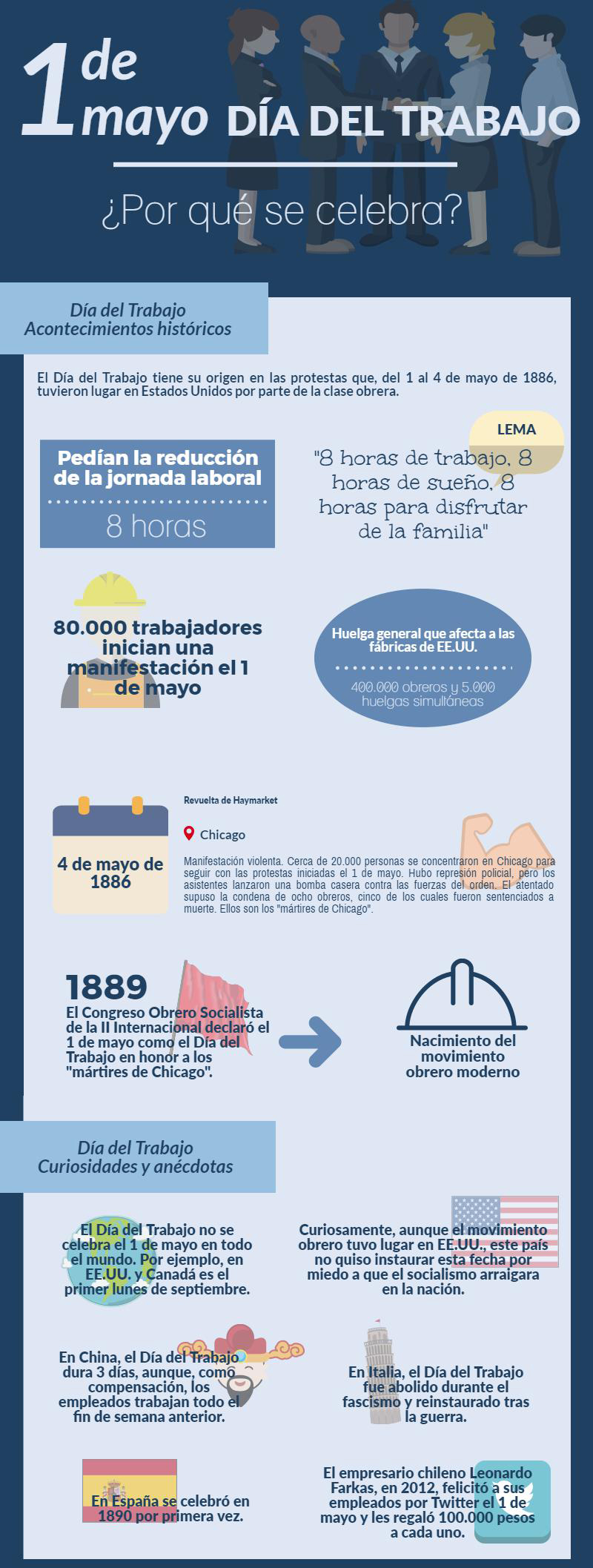 1 de mayo DÍA DEL TRABAJO

¿Por qué se celebra?

Día del Trabajo
Acontecimientos históricos

El Día del Trabajo tiene su origen en las protestas que, del 1 al 4 de mayo de 1886, tuvieron lugar en Estados Unidos por parte de la clase obrera.

Pedían la reducción de la jornada laboral

8 horas

LEMA

"8 horas de trabajo, 8 horas de sueño, 8 horas para disfrutar de la familia"

80.000 trabajadores inician una manifestación el 1 de mayo

Huelga general que afecta a las fábricas de EE.UU.

400.000 obreros y 5.000 huelgas simultáneas

4 de mayo de 1886

Revuelta de Haymarket

Chicago

Manifestación violenta. Cerca de 20.000 personas se concentraron en Chicago para seguir con las protestas iniciadas el 1 de mayo. Hubo represión policial, pero los asistentes lanzaron una bomba casera contra las fuerzas del orden. El atentado supuso la condena de ocho obreros, cinco de los cuales fueron sentenciados a muerte. Ellos son los "mártires de Chicago".

1889
El Congreso Obrero Socialista de la II Internacional declaró el 1 de mayo como el Día del Trabajo en honor a los "mártires de Chicago".

Nacimiento del movimiento obrero moderno

Día del Trabajo
Curiosidades y anécdotas

El Día del Trabajo no se celebra el 1 de mayo en todo el mundo. Por ejemplo, en EE.UU. y Canadá es el primer lunes de septiembre.

Curiosamente, aunque el movimiento obrero tuvo lugar en EE.UU., este país no quiso instaurar esta fecha por miedo a que el socialismo arraigara en la nación.

En China, el Día del Trabajo dura 3 días, aunque, como compensación, los empleados trabajan todo el fin de semana anterior.

En Italia, el Día del Trabajo fue abolido durante el fascismo y reinstaurado tras la guerra.

En España se celebró en 1890 por primera vez.

El empresario chileno Leonardo Farkas, en 2012, felicitó a sus empleados por Twitter el 1 de mayo y les regaló 100.000 pesos a cada uno.